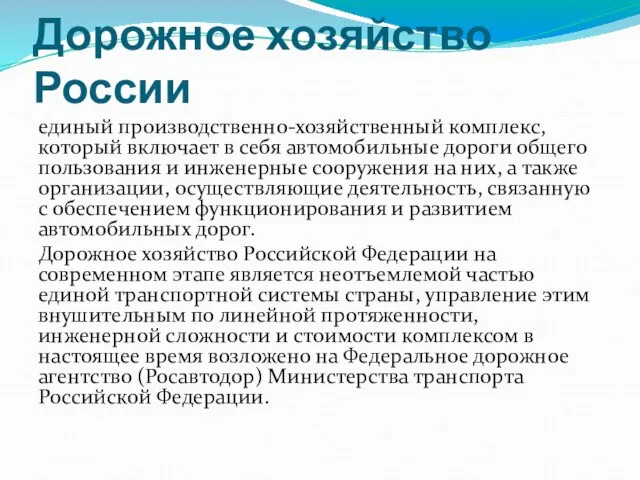 Дорожное хозяйство России

единый производственно-хозяйственный комплекс, который включает в себя автомобильные дороги общего пользования и инженерные сооружения на них, а также организации, осуществляющие деятельность, связанную с обеспечением функционирования и развитием автомобильных дорог.

Дорожное хозяйство Российской Федерации на современном этапе является неотъемлемой частью единой транспортной системы страны, управление этим внушительным по линейной протяженности, инженерной сложности и стоимости комплексом в настоящее время возложено на Федеральное дорожное агентство (Росавтодор) Министерства транспорта Российской Федерации.